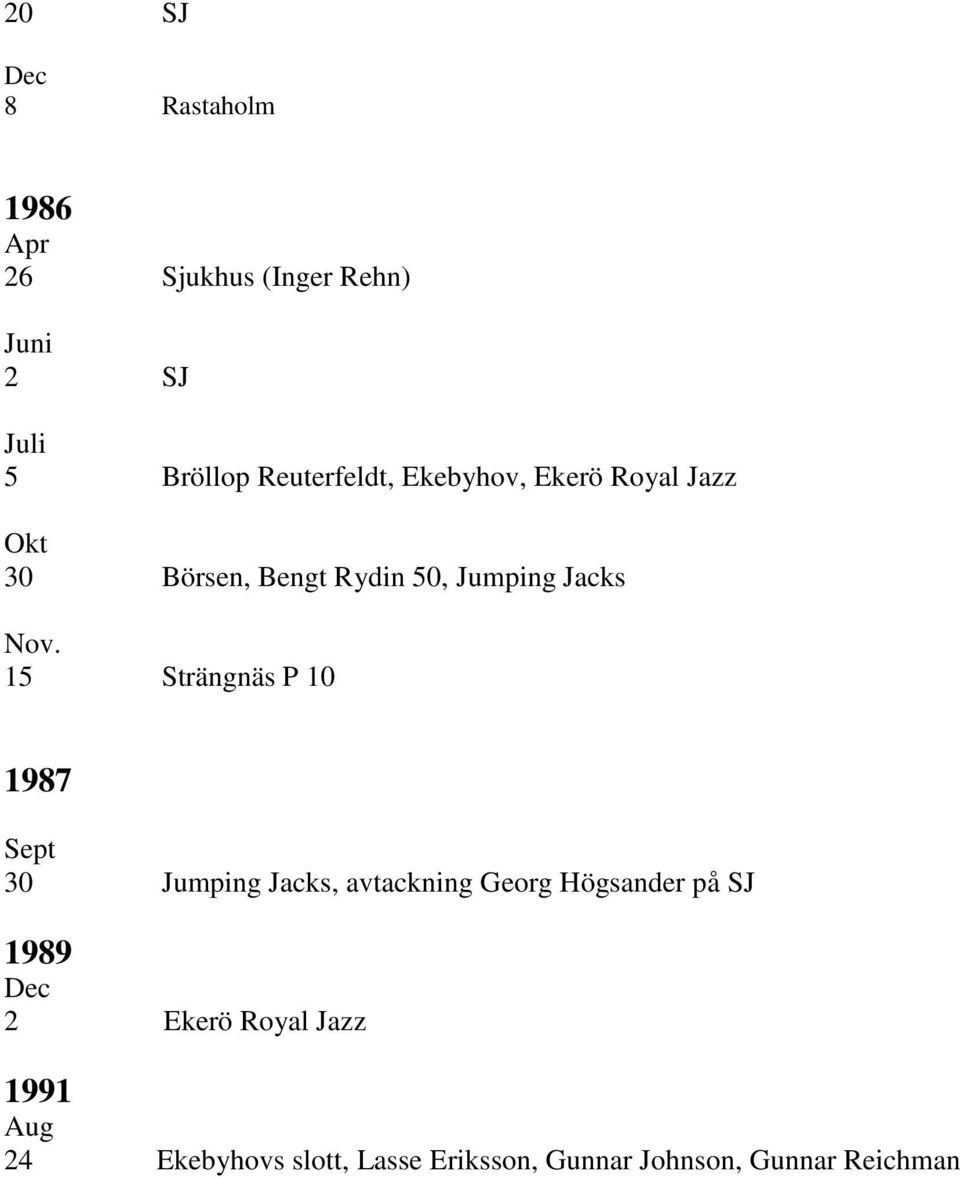 20 SJ

Dec
8 Rastaholm

1986
Apr
26 Sjukhus (Inger Rehn)

Juni
2 SJ

Juli
5 Bröllop Reuterfeldt, Ekebyhov, Ekerö Royal Jazz

Okt
30 Börsen, Bengt Rydin 50, Jumping Jacks

Nov.
15 Strängnäs P 10

1987

Sept
30 Jumping Jacks, avtackning Georg Högsander på SJ

1989
Dec
2 Ekerö Royal Jazz

1991
Aug
24 Ekebyhovs slott, Lasse Eriksson, Gunnar Johnson, Gunnar Reichman